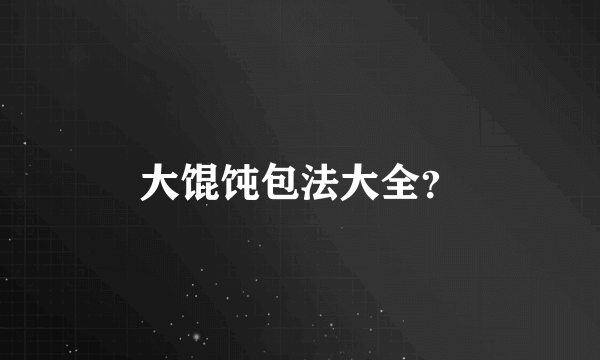 大馄饨包法大全?